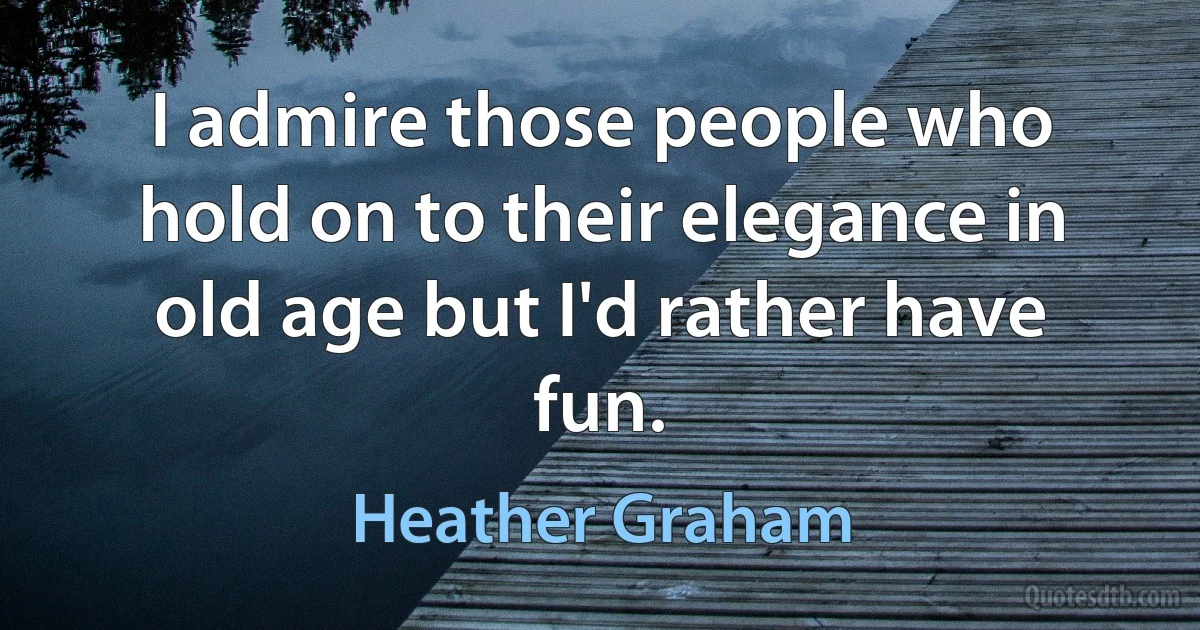 I admire those people who hold on to their elegance in old age but I'd rather have fun.

Heather Graham

Quotesdtb.com